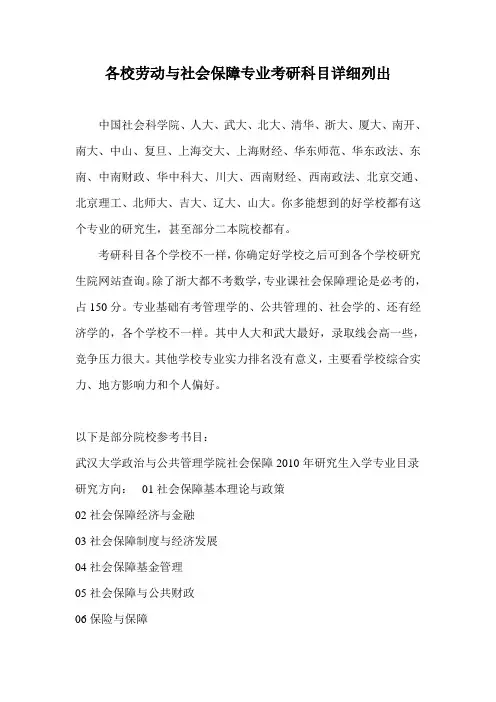 各校劳动与社会保障专业考研科目详细列出

中国社会科学院、人大、武大、北大、清华、浙大、厦大、南开、南大、中山、复旦、上海交大、上海财经、华东师范、华东政法、东南、中南财政、华中科大、川大、西南财经、西南政法、北京交通、北京理工、北师大、吉大、辽大、山大。你多能想到的好学校都有这个专业的研究生，甚至部分二本院校都有。

考研科目各个学校不一样，你确定好学校之后可到各个学校研究生院网站查询。除了浙大都不考数学，专业课社会保障理论是必考的，占 150 分。专业基础有考管理学的、公共管理的、社会学的、还有经济学的，各个学校不一样。其中人大和武大最好，录取线会高一些，竞争压力很大。其他学校专业实力排名没有意义，主要看学校综合实力、地方影响力和个人偏好。

以下是部分院校参考书目：
武汉大学政治与公共管理学院社会保障 2010 年研究生入学专业目录
研究方向： 01 社会保障基本理论与政策
02 社会保障经济与金融
03 社会保障制度与经济发展
04 社会保障基金管理
05 社会保障与公共财政
06 保险与保障